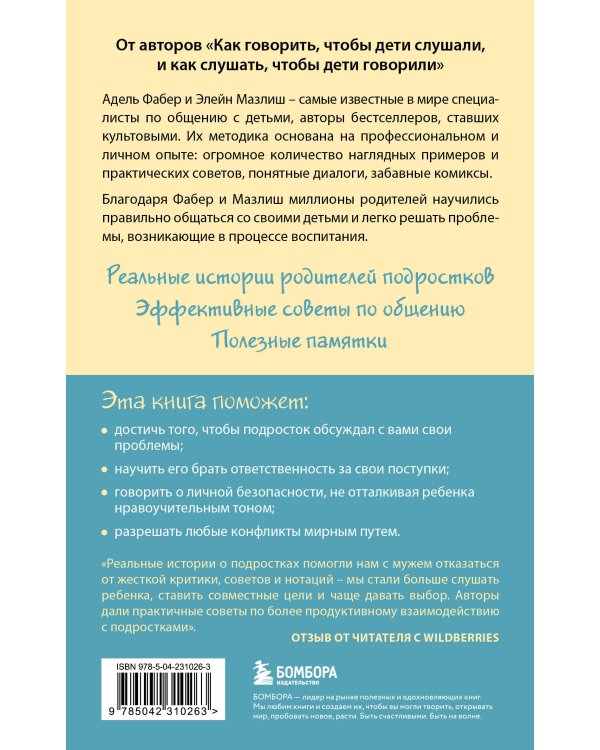 От авторов «Как говорить, чтобы дети слушали, и как слушать, чтобы дети говорили»

Адель Фабер и Элейн Мазлиш – самые известные в мире специалисты по общению с детьми, авторы бестселлеров, ставших культовыми. Их методика основана на профессиональном и личном опыте: огромное количество наглядных примеров и практических советов, понятные диалоги, забавные комиксы.

Благодаря Фабер и Мазлиш миллионы родителей научились правильно общаться со своими детьми и легко решать проблемы, возникающие в процессе воспитания.

Реальные истории родителей подростков
Эффективные советы по общению
Полезные памятки

Эта книга поможет:

достичь того, чтобы подросток обсуждал с вами свои проблемы;

научить его брать ответственность за свои поступки;

говорить о личной безопасности, не отталкивая ребенка нравоучительным тоном;

разрешать любые конфликты мирным путем.

«Реальные истории о подростках помогли нам с мужем отказаться от жесткой критики, советов и нотаций – мы стали больше слушать ребенка, ставить совместные цели и чаще давать выбор. Авторы дали практичные советы по более продуктивному взаимодействию с подростками».

ОТЗЫВ ОТ ЧИТАТЕЛЯ С WILDBERRIES

ISBN 978-5-04-231026-3

9 785042 310263 >

БОМБОРА
ИЗДАТЕЛЬСТВО

БОМБОРА — лидер на рынке полезных и вдохновляющих книг. Мы любим книги и создаем их, чтобы вы могли творить, открывать мир, пробовать новое, расти. Быть счастливыми. Быть на волне.